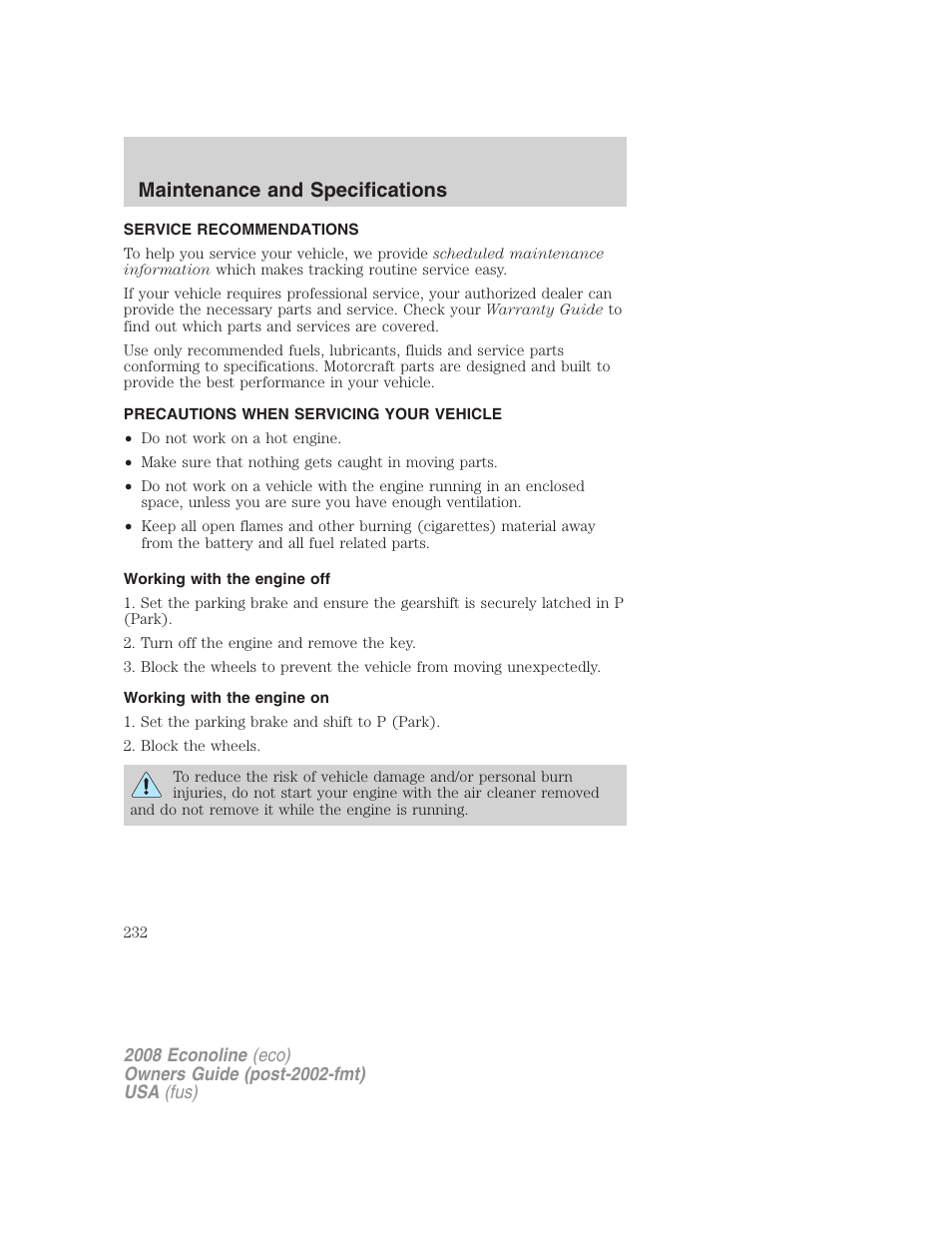 Maintenance and Specifications

SERVICE RECOMMENDATIONS

To help you service your vehicle, we provide scheduled maintenance information which makes tracking routine service easy.

If your vehicle requires professional service, your authorized dealer can provide the necessary parts and service. Check your Warranty Guide to find out which parts and services are covered.

Use only recommended fuels, lubricants, fluids and service parts conforming to specifications. Motorcraft parts are designed and built to provide the best performance in your vehicle.

PRECAUTIONS WHEN SERVICING YOUR VEHICLE

• Do not work on a hot engine.
• Make sure that nothing gets caught in moving parts.
• Do not work on a vehicle with the engine running in an enclosed space, unless you are sure you have enough ventilation.
• Keep all open flames and other burning (cigarettes) material away from the battery and all fuel related parts.

Working with the engine off

1. Set the parking brake and ensure the gearshift is securely latched in P (Park).
2. Turn off the engine and remove the key.
3. Block the wheels to prevent the vehicle from moving unexpectedly.

Working with the engine on

1. Set the parking brake and shift to P (Park).
2. Block the wheels.

To reduce the risk of vehicle damage and/or personal burn injuries, do not start your engine with the air cleaner removed and do not remove it while the engine is running.

232

2008 Econoline (eco)
Owners Guide (post-2002-fmt)
USA (fus)